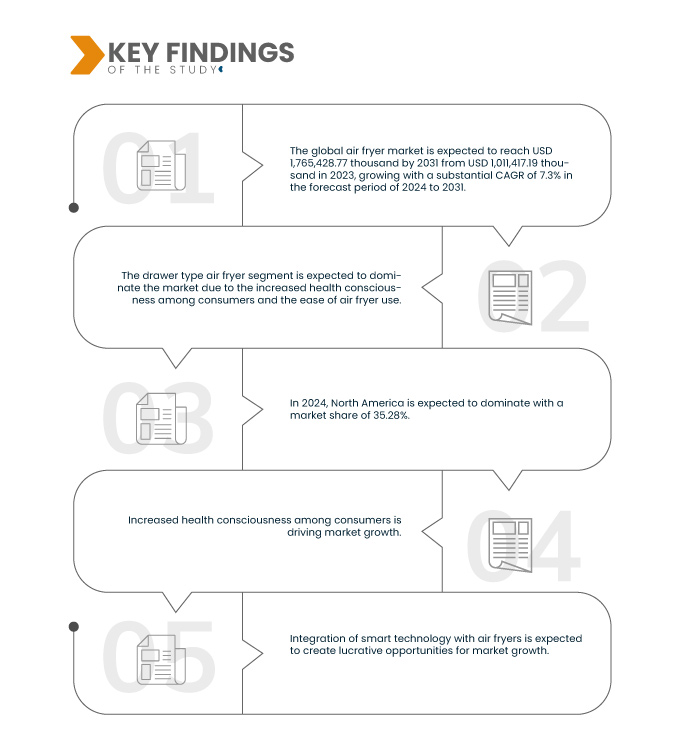 KEY FINDINGS
OF THE STUDY

01

The global air fryer market is expected to reach USD 1,765,428.77 thousand by 2031 from USD 1,011,417.19 thousand in 2023, growing with a substantial CAGR of 7.3% in the forecast period of 2024 to 2031.

02

The drawer type air fryer segment is expected to dominate the market due to the increased health consciousness among consumers and the ease of air fryer use.

03

In 2024, North America is expected to dominate with a market share of 35.28%.

04

Increased health consciousness among consumers is driving market growth.

05

Integration of smart technology with air fryers is expected to create lucrative opportunities for market growth.